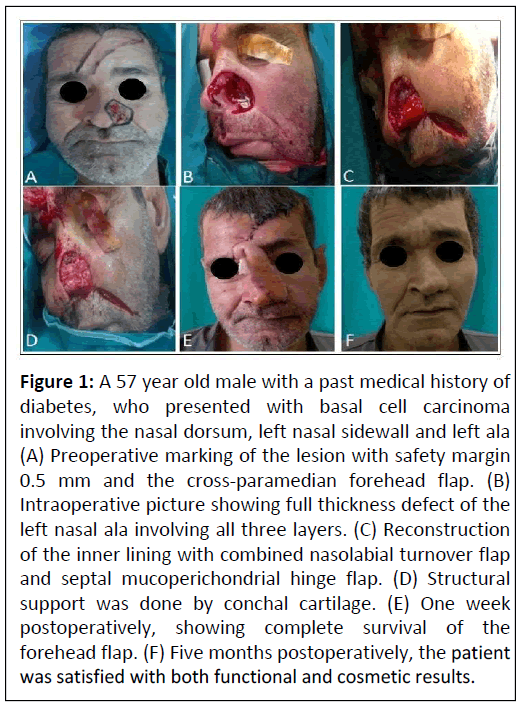 A

B

C

D

E

F

Figure 1: A 57 year old male with a past medical history of diabetes, who presented with basal cell carcinoma involving the nasal dorsum, left nasal sidewall and left ala (A) Preoperative marking of the lesion with safety margin 0.5 mm and the cross-paramedian forehead flap. (B) Intraoperative picture showing full thickness defect of the left nasal ala involving all three layers. (C) Reconstruction of the inner lining with combined nasolabial turnover flap and septal mucoperichondrial hinge flap. (D) Structural support was done by conchal cartilage. (E) One week postoperatively, showing complete survival of the forehead flap. (F) Five months postoperatively, the patient was satisfied with both functional and cosmetic results.